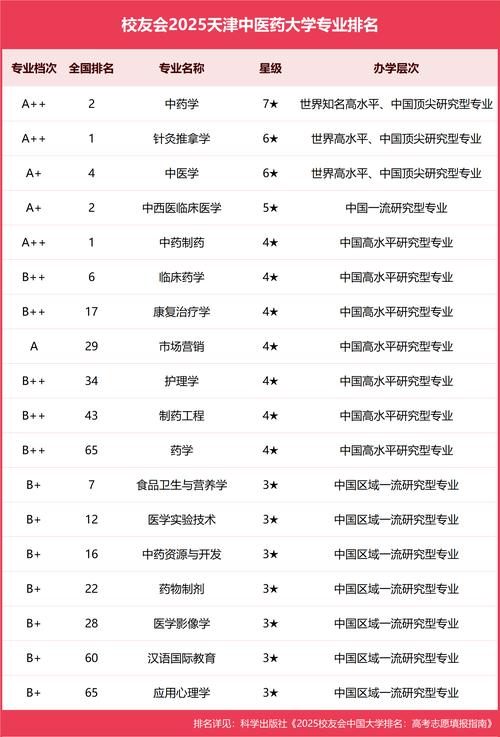 校友会2025天津中医药大学专业排名

| 专业档次 | 全国排名 | 专业名称 | 星级 | 办学层次 |
|---|---|---|---|---|
| A++ | 2 | 中药学 | 7★ | 世界知名高水平、中国顶尖研究型专业 |
| A++ | 1 | 针灸推拿学 | 6★ | 世界高水平、中国顶尖研究型专业 |
| A+ | 4 | 中医学 | 6★ | 世界高水平、中国顶尖研究型专业 |
| A+ | 2 | 中西医临床医学 | 5★ | 中国一流研究型专业 |
| A++ | 1 | 中药制药 | 4★ | 中国高水平研究型专业 |
| B++ | 6 | 临床药学 | 4★ | 中国高水平研究型专业 |
| B++ | 17 | 康复治疗学 | 4★ | 中国高水平研究型专业 |
| A | 29 | 市场营销 | 4★ | 中国高水平研究型专业 |
| B++ | 34 | 护理学 | 4★ | 中国高水平研究型专业 |
| B++ | 43 | 制药工程 | 4★ | 中国高水平研究型专业 |
| B++ | 65 | 药学 | 4★ | 中国高水平研究型专业 |
| B+ | 7 | 食品卫生与营养学 | 3★ | 中国区域一流研究型专业 |
| B+ | 12 | 医学实验技术 | 3★ | 中国区域一流研究型专业 |
| B+ | 16 | 中药资源与开发 | 3★ | 中国区域一流研究型专业 |
| B+ | 22 | 药物制剂 | 3★ | 中国区域一流研究型专业 |
| B+ | 28 | 医学影像学 | 3★ | 中国区域一流研究型专业 |
| B+ | 60 | 汉语国际教育 | 3★ | 中国区域一流研究型专业 |
| B+ | 65 | 应用心理学 | 3★ | 中国区域一流研究型专业 |

排名详见：科学出版社《2025校友会中国大学排名：高考志愿填报指南》